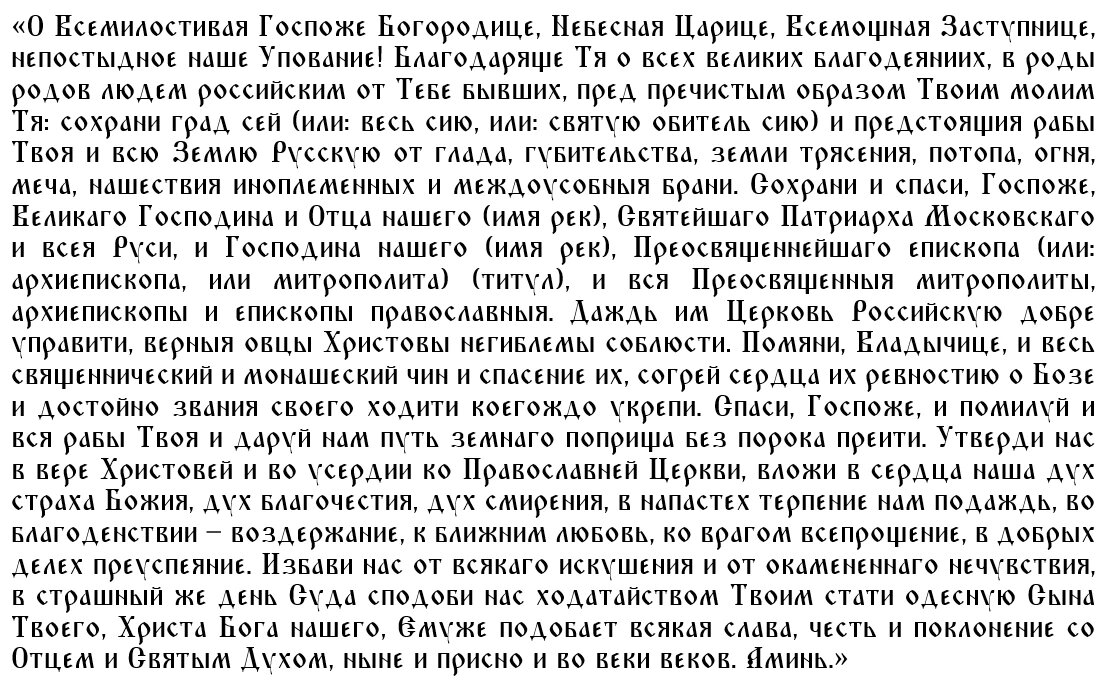 «О Всемилостивая Госпоже Богородице, Небесная Царице, Всемощная Заступнице, непостыдное наше Упование! Благодаряще Тя о всех великих благодеяниих, в роды родов людем российским от Тебе бывших, пред пречистым образом Твоим молим Тя: сохрани град сей (или: весь сию, или: святую обитель сию) и предстоящия рабы Твоя и всю Землю Русскую от глада, губительства, земли трясения, потопа, огня, меча, нашествия иноплеменных и междоусобныя брани. Сохрани и спаси, Госпоже, Великаго Господина и Отца нашего (имя рек), Святейшаго Патриарха Московскаго и всея Руси, и Господина нашего (имя рек), Преосвященнейшаго епископа (или: архиепископа, или митрополита) (титул), и вся Преосвященныя митрополиты, архиепископы и епископы православныя. Даждь им Церковь Российскую добре управити, верныя овцы Христовы негиблемы соблюсти. Помяни, Владычице, и весь священнический и монашеский чин и спасение их, согрей сердца их ревностию о Бозе и достойно звания своего ходити коегождо укрепи. Спаси, Госпоже, и помилуй и вся рабы Твоя и даруй нам путь земнаго поприща без порока преити. Утверди нас в вере Христовей и во усердии ко Православней Церкви, вложи в сердца наша дух страха Божия, дух благочестия, дух смирения, в напастех терпение нам подаждь, во благоденствии – воздержание, к ближним любовь, ко врагом всепрощение, в добрых делех преуспеяние. Избави нас от всякаго искушения и от окамененнаго нечувствия, в страшный же день Суда сподоби нас ходатайством Твоим стати одесную Сына Твоего, Христа Бога нашего, Емуже подобает всякая слава, честь и поклонение со Отцем и Святым Духом, ныне и присно и во веки веков. Аминь.»